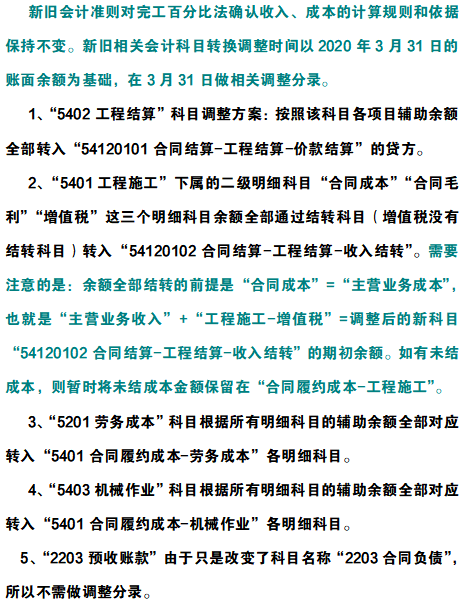 新旧会计准则对完工百分比法确认收入、成本的计算规则和依据保持不变。新旧相关会计科目转换调整时间以 2020 年 3 月 31 日的账面余额为基础，在 3 月 31 日做相关调整分录。

1、“5402 工程结算”科目调整方案：按照该科目各项目辅助余额全部转入“54120101 合同结算-工程结算-价款结算”的贷方。

2、“5401 工程施工”下属的二级明细科目“合同成本”“合同毛利”“增值税”这三个明细科目余额全部通过结转科目（增值税没有结转科目）转入“54120102 合同结算-工程结算-收入结转”。需要注意的是：余额全部结转的前提是“合同成本”=“主营业务成本”，也就是“主营业务收入”+“工程施工-增值税”=调整后的新科目“54120102 合同结算-工程结算-收入结转”的期初余额。如有未结成本，则暂时将未结成本金额保留在“合同履约成本-工程施工”。

3、“5201 劳务成本”科目根据所有明细科目的辅助余额全部对应转入“5401 合同履约成本-劳务成本”各明细科目。

4、“5403 机械作业”科目根据所有明细科目的辅助余额全部对应转入“5401 合同履约成本-机械作业”各明细科目。

5、“2203 预收账款”由于只是改变了科目名称“2203 合同负债”，所以不需做调整分录。